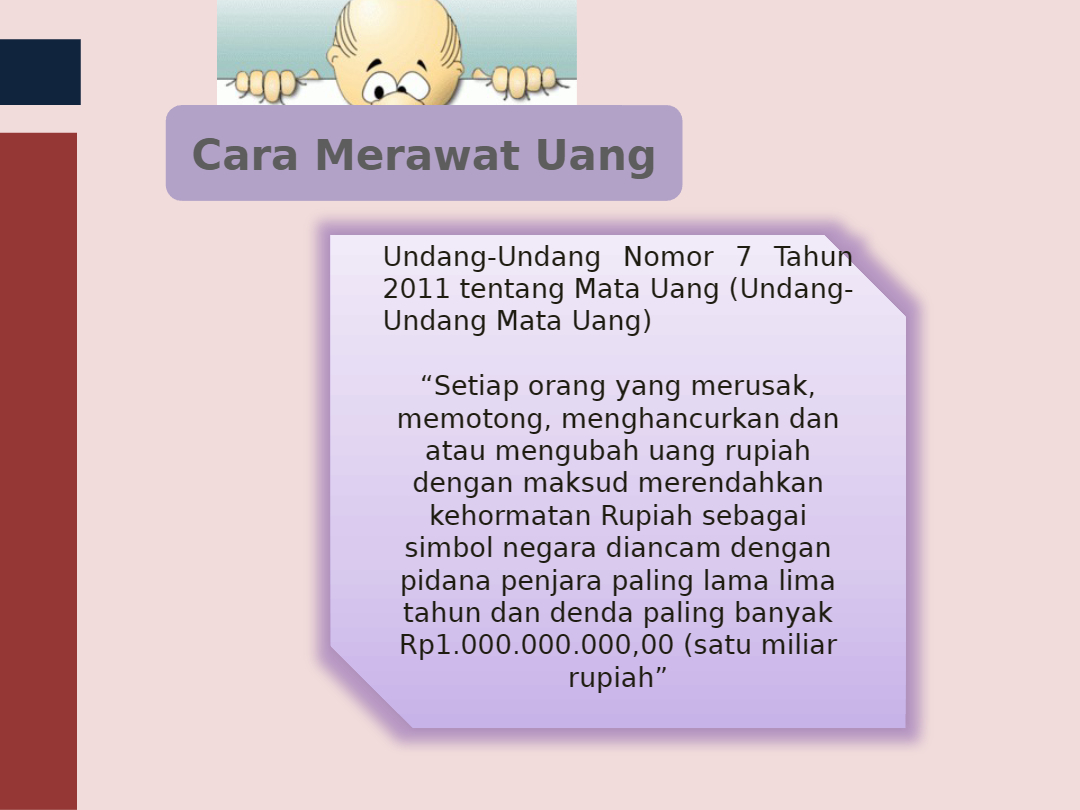 Cara Merawat Uang

Undang-Undang Nomor 7 Tahun 2011 tentang Mata Uang (Undang-Undang Mata Uang)

“Setiap orang yang merusak, memotong, menghancurkan dan atau mengubah uang rupiah dengan maksud merendahkan kehormatan Rupiah sebagai simbol negara diancam dengan pidana penjara paling lama lima tahun dan denda paling banyak Rp1.000.000.000,00 (satu miliar rupiah”